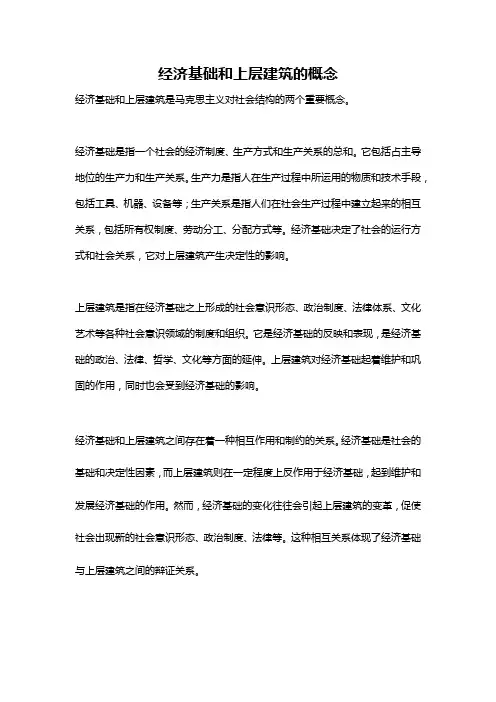 经济基础和上层建筑的概念

经济基础和上层建筑是马克思主义对社会结构的两个重要概念。

经济基础是指一个社会的经济制度、生产方式和生产关系的总和。它包括占主导地位的生产力和生产关系。生产力是指人在生产过程中所运用的物质和技术手段，包括工具、机器、设备等；生产关系是指人们在社会生产过程中建立起来的相互关系，包括所有权制度、劳动分工、分配方式等。经济基础决定了社会的运行方式和社会关系，它对上层建筑产生决定性的影响。

上层建筑是指在经济基础之上形成的社会意识形态、政治制度、法律体系、文化艺术等各种社会意识领域的制度和组织。它是经济基础的反映和表现，是经济基础的政治、法律、哲学、文化等方面的延伸。上层建筑对经济基础起着维护和巩固的作用，同时也会受到经济基础的影响。

经济基础和上层建筑之间存在着一种相互作用和制约的关系。经济基础是社会的基础和决定性因素，而上层建筑则在一定程度上反作用于经济基础，起到维护和发展经济基础的作用。然而，经济基础的变化往往会引起上层建筑的变革，促使社会出现新的社会意识形态、政治制度、法律等。这种相互关系体现了经济基础与上层建筑之间的辩证关系。